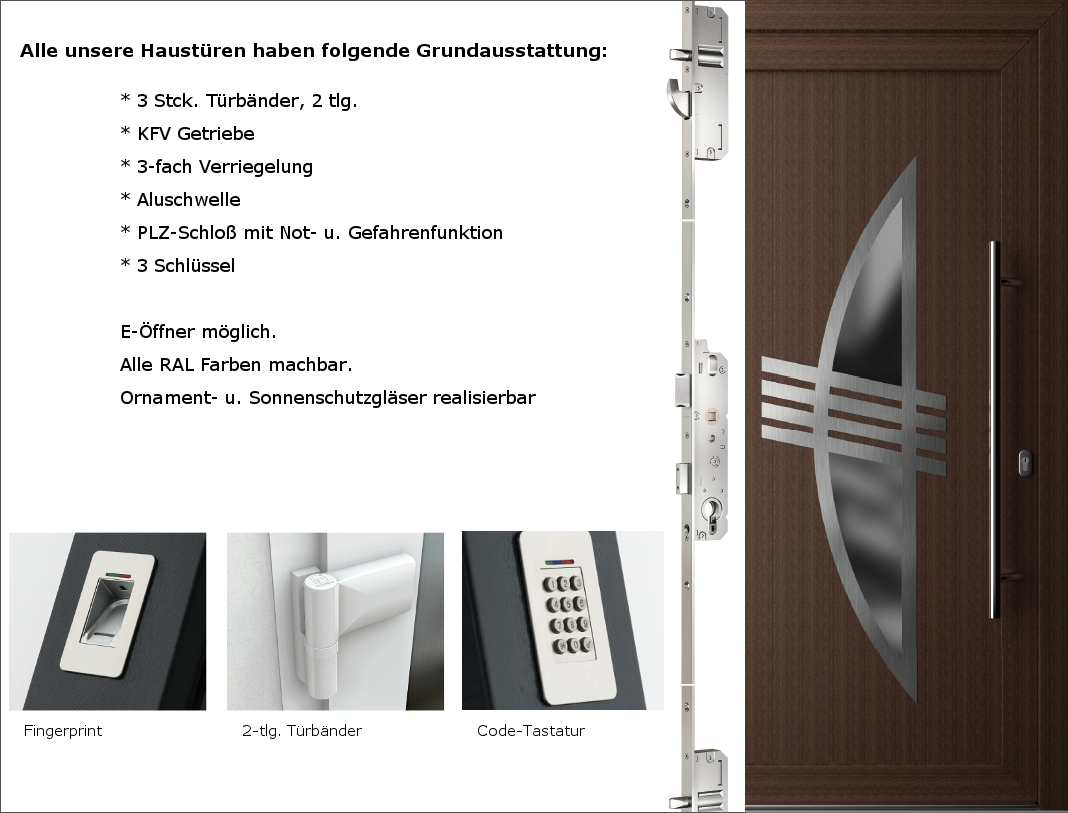 Alle unsere Haustüren haben folgende Grundausstattung:

* 3 Stck. Türbänder, 2 tlg.
* KFV Getriebe
* 3-fach Verriegelung
* Aluschwelle
* PLZ-Schloß mit Not- u. Gefahrenfunktion
* 3 Schlüssel

E-Öffner möglich.
Alle RAL Farben machbar.
Ornament- u. Sonnenschutzgläser realisierbar

Fingerprint

2-tlg. Türbänder

Code-Tastatur